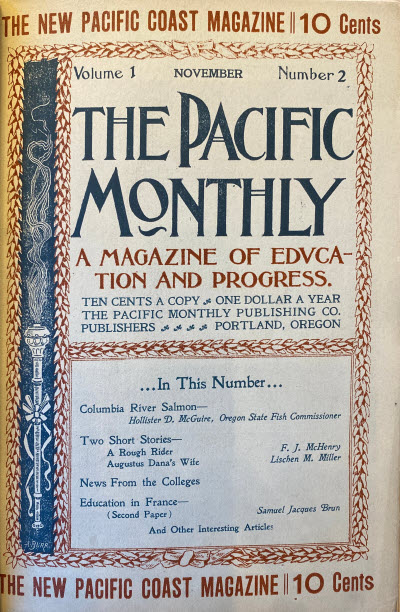 THE NEW PACIFIC COAST MAGAZINE || 10 Cents

Volume 1 NOVEMBER Number 2

THE PACIFIC MONTHLY

A MAGAZINE OF EDVCATION AND PROGRESS.

TEN CENTS A COPY ONE DOLLAR A YEAR
THE PACIFIC MONTHLY PUBLISHING CO.
PUBLISHERS PORTLAND, OREGON

...In This Number...

Columbia River Salmon—
Hollister D. McGuire, Oregon State Fish Commissioner

Two Short Stories—
A Rough Rider F. J. McHenry
Augustus Dana's Wife Lischen M. Miller

News From the Colleges

Education in France—
(Second Paper) Samuel Jacques Brun

And Other Interesting Articles

THE NEW PACIFIC COAST MAGAZINE || 10 Cents